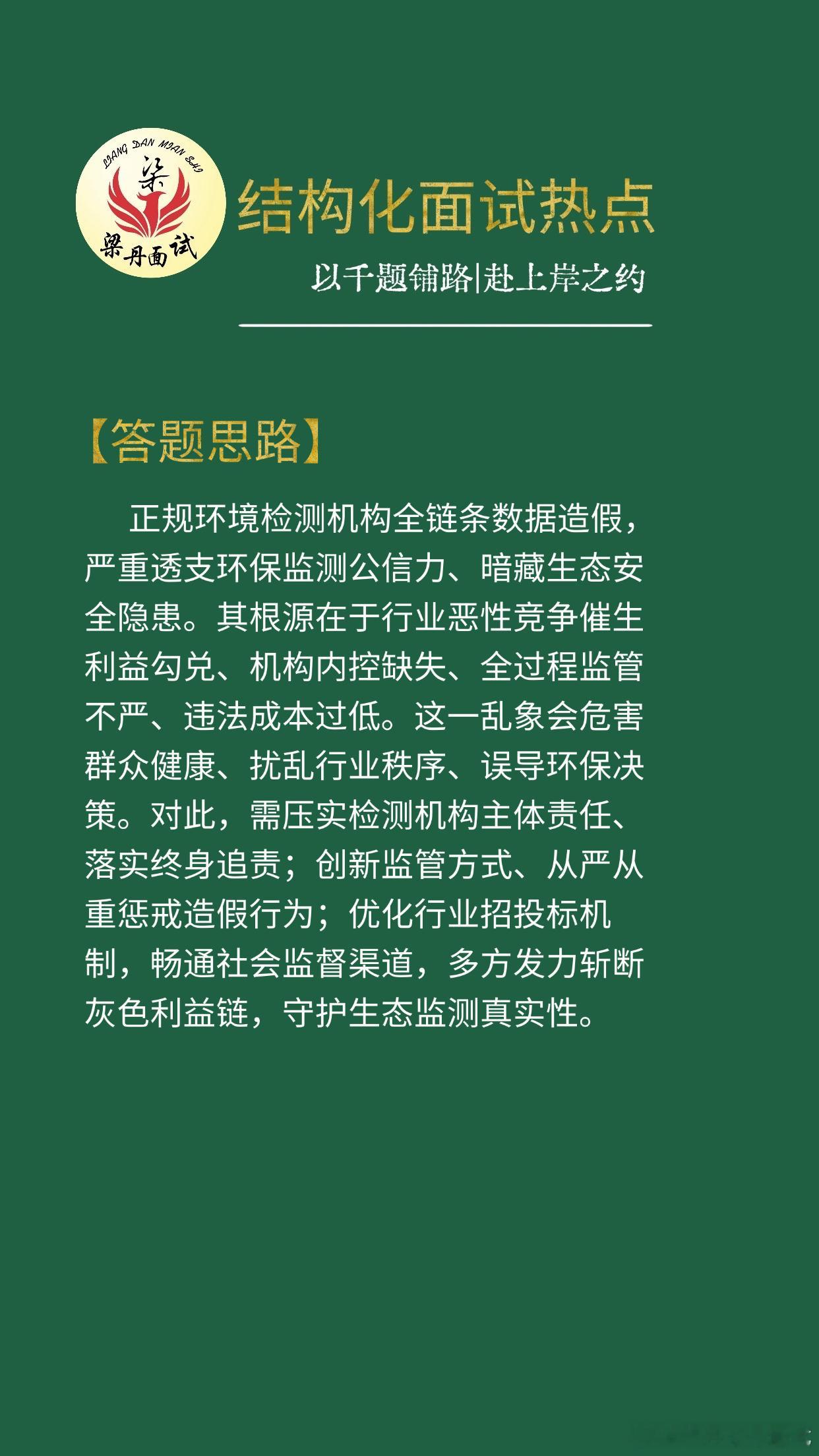 LIANG DAN MIAN SHI
梁
梁丹面试

结构化面试热点

以千题铺路|赴上岸之约

【答题思路】

正规环境检测机构全链条数据造假，严重透支环保监测公信力、暗藏生态安全隐患。其根源在于行业恶性竞争催生利益勾兑、机构内控缺失、全过程监管不严、违法成本过低。这一乱象会危害群众健康、扰乱行业秩序、误导环保决策。对此，需压实检测机构主体责任、落实终身追责；创新监管方式、从严从重惩戒造假行为；优化行业招投标机制，畅通社会监督渠道，多方发力斩断灰色利益链，守护生态监测真实性。